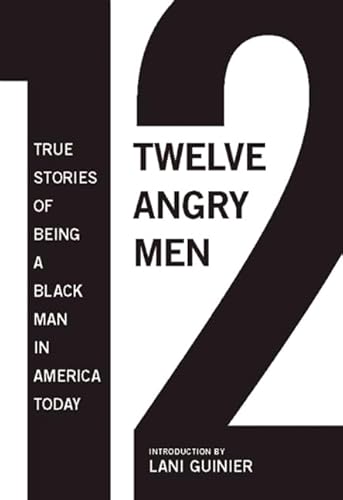 12

TRUE STORIES OF BEING A BLACK MAN IN AMERICA TODAY

TWELVE ANGRY MEN

INTRODUCTION BY
LANI GUINIER